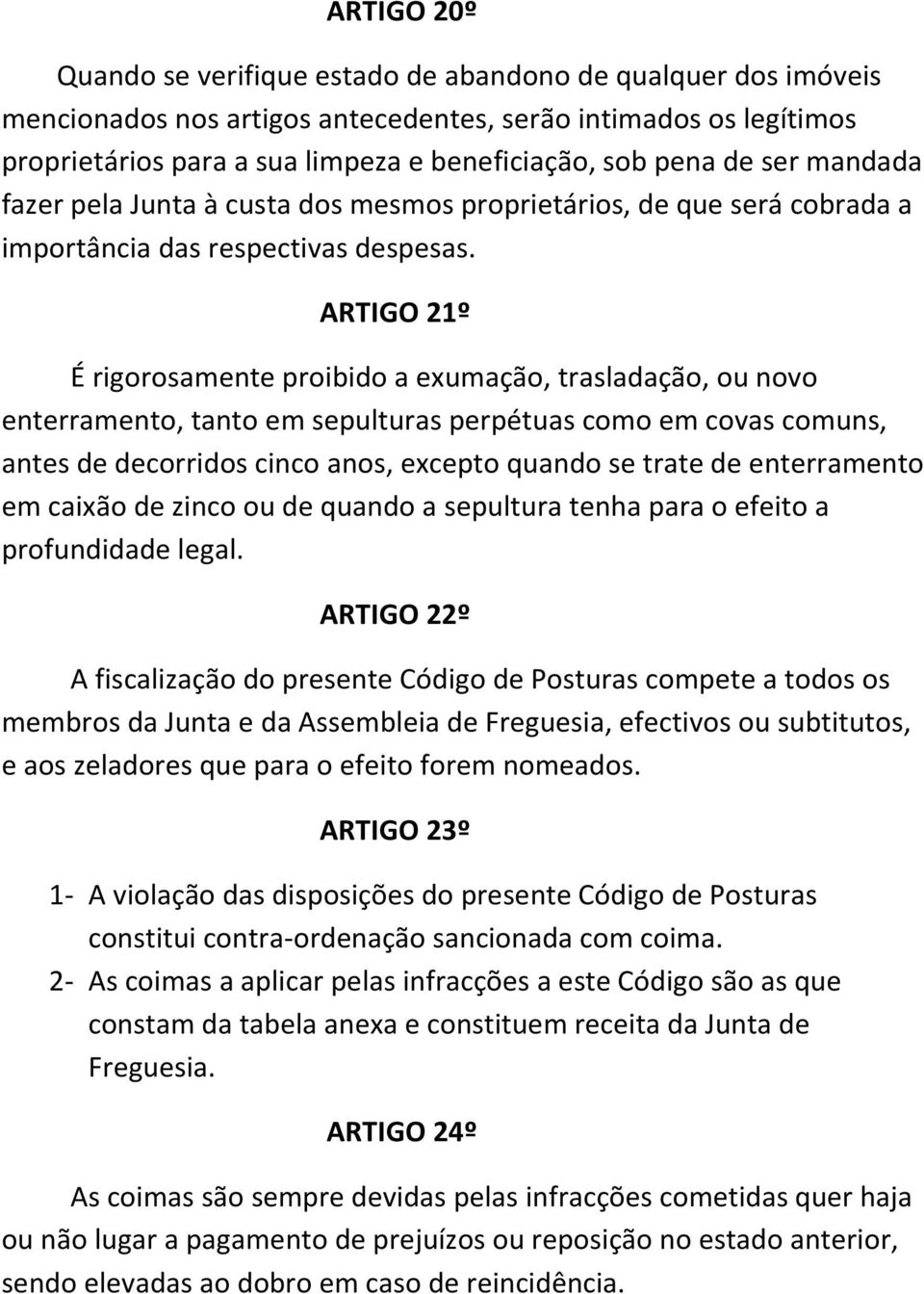 ARTIGO 20º

Quando se verifique estado de abandono de qualquer dos imóveis mencionados nos artigos antecedentes, serão intimados os legítimos proprietários para a sua limpeza e beneficiação, sob pena de ser mandada fazer pela Junta à custa dos mesmos proprietários, de que será cobrada a importância das respectivas despesas.

ARTIGO 21º

É rigorosamente proibido a exumação, trasladação, ou novo enterramento, tanto em sepulturas perpétuas como em covas comuns, antes de decorridos cinco anos, excepto quando se trate de enterramento em caixão de zinco ou de quando a sepultura tenha para o efeito a profundidade legal.

ARTIGO 22º

A fiscalização do presente Código de Posturas compete a todos os membros da Junta e da Assembleia de Freguesia, efectivos ou subtitutos, e aos zeladores que para o efeito forem nomeados.

ARTIGO 23º

1- A violação das disposições do presente Código de Posturas constitui contra-ordenação sancionada com coima.
2- As coimas a aplicar pelas infracções a este Código são as que constam da tabela anexa e constituem receita da Junta de Freguesia.

ARTIGO 24º

As coimas são sempre devidas pelas infracções cometidas quer haja ou não lugar a pagamento de prejuízos ou reposição no estado anterior, sendo elevadas ao dobro em caso de reincidência.